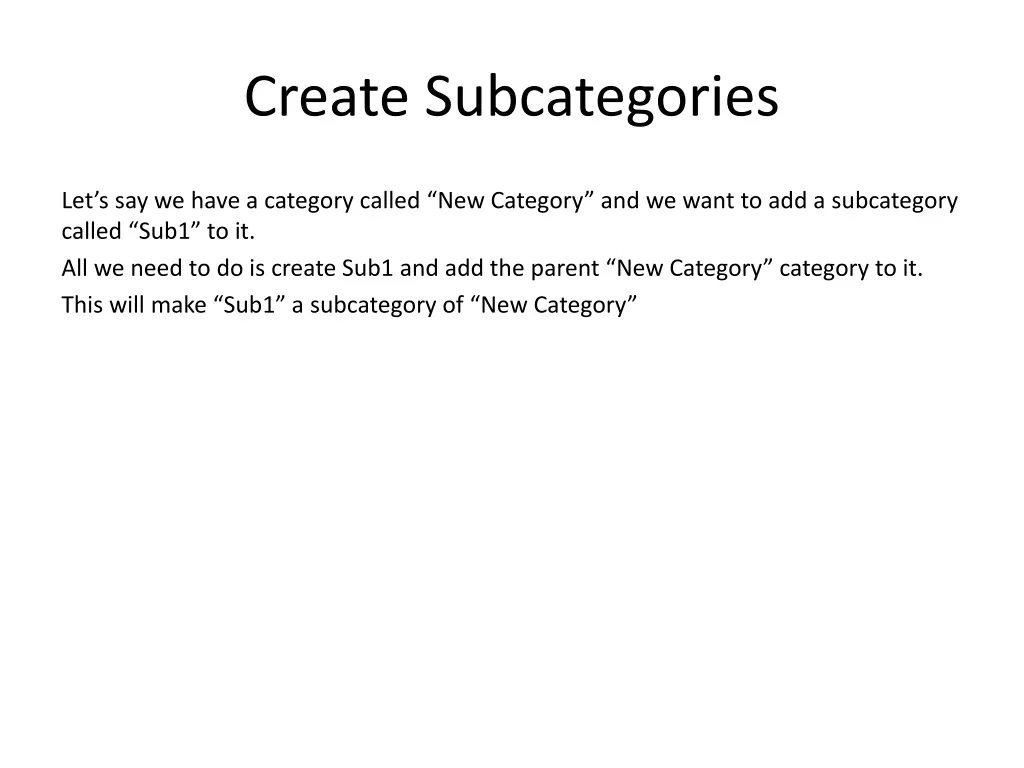 Create Subcategories

Let’s say we have a category called “New Category” and we want to add a subcategory called “Sub1” to it.

All we need to do is create Sub1 and add the parent “New Category” category to it.

This will make “Sub1” a subcategory of “New Category”